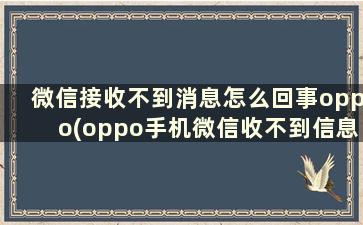 微信接收不到消息怎么回事oppo(oppo手机微信收不到信息